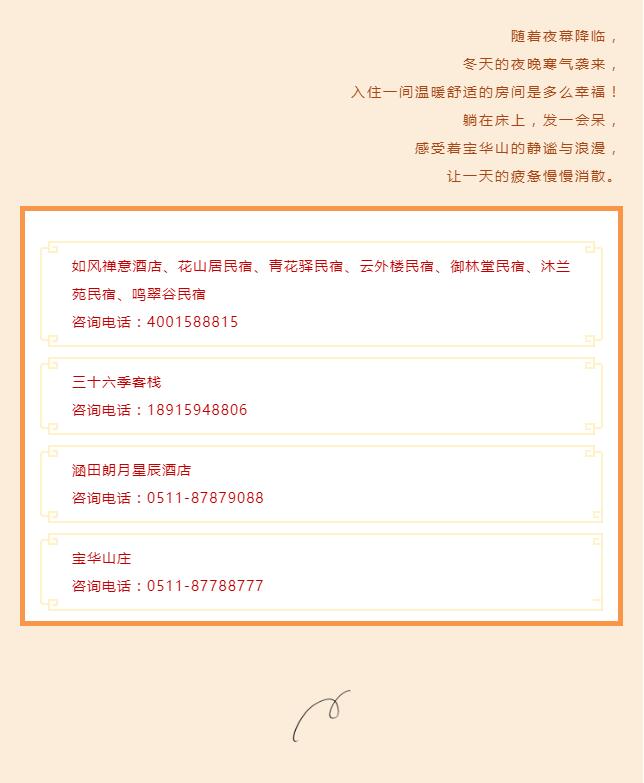 随着夜幕降临，
冬天的夜晚寒气袭来，
入住一间温暖舒适的房间是多么幸福！
躺在床上，发一会呆，
感受着宝华山的静谧与浪漫，
让一天的疲惫慢慢消散。

如风禅意酒店、花山居民宿、青花驿民宿、云外楼民宿、御林堂民宿、沐兰苑民宿、鸣翠谷民宿
咨询电话：4001588815

三十六季客栈
咨询电话：18915948806

涵田朗月星辰酒店
咨询电话：0511-87879088

宝华山庄
咨询电话：0511-87788777